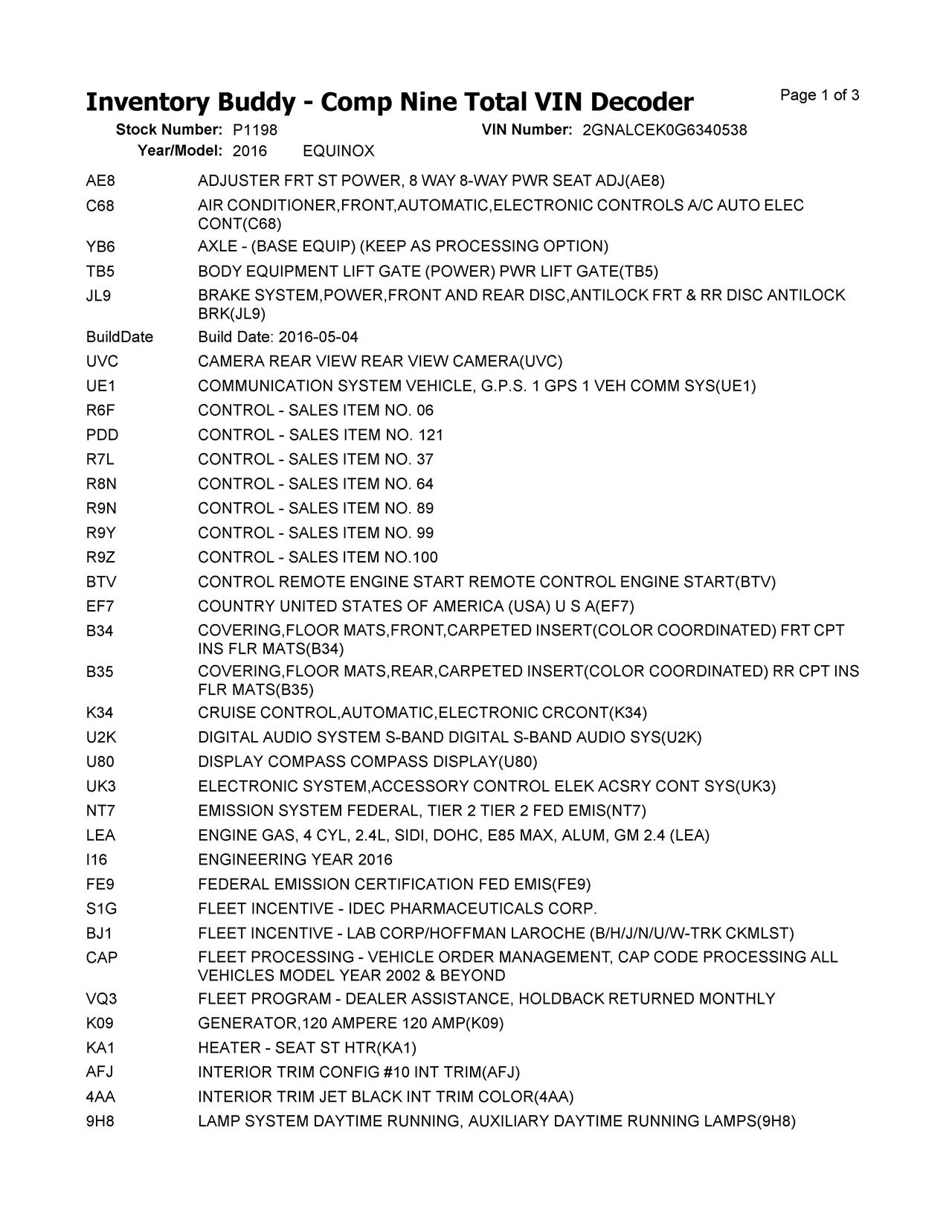 Inventory Buddy - Comp Nine Total VIN Decoder

Page 1 of 3

Stock Number: P1198 VIN Number: 2GNALCEK0G6340538
Year/Model: 2016 EQUINOX

| | |
|---|---|
| AE8 | ADJUSTER FRT ST POWER, 8 WAY 8-WAY PWR SEAT ADJ(AE8) |
| C68 | AIR CONDITIONER,FRONT,AUTOMATIC,ELECTRONIC CONTROLS A/C AUTO ELEC CONT(C68) |
| YB6 | AXLE - (BASE EQUIP) (KEEP AS PROCESSING OPTION) |
| TB5 | BODY EQUIPMENT LIFT GATE (POWER) PWR LIFT GATE(TB5) |
| JL9 | BRAKE SYSTEM,POWER,FRONT AND REAR DISC,ANTILOCK FRT & RR DISC ANTILOCK BRK(JL9) |
| BuildDate | Build Date: 2016-05-04 |
| UVC | CAMERA REAR VIEW REAR VIEW CAMERA(UVC) |
| UE1 | COMMUNICATION SYSTEM VEHICLE, G.P.S. 1 GPS 1 VEH COMM SYS(UE1) |
| R6F | CONTROL - SALES ITEM NO. 06 |
| PDD | CONTROL - SALES ITEM NO. 121 |
| R7L | CONTROL - SALES ITEM NO. 37 |
| R8N | CONTROL - SALES ITEM NO. 64 |
| R9N | CONTROL - SALES ITEM NO. 89 |
| R9Y | CONTROL - SALES ITEM NO. 99 |
| R9Z | CONTROL - SALES ITEM NO.100 |
| BTV | CONTROL REMOTE ENGINE START REMOTE CONTROL ENGINE START(BTV) |
| EF7 | COUNTRY UNITED STATES OF AMERICA (USA) U S A(EF7) |
| B34 | COVERING,FLOOR MATS,FRONT,CARPETED INSERT(COLOR COORDINATED) FRT CPT INS FLR MATS(B34) |
| B35 | COVERING,FLOOR MATS,REAR,CARPETED INSERT(COLOR COORDINATED) RR CPT INS FLR MATS(B35) |
| K34 | CRUISE CONTROL,AUTOMATIC,ELECTRONIC CRCONT(K34) |
| U2K | DIGITAL AUDIO SYSTEM S-BAND DIGITAL S-BAND AUDIO SYS(U2K) |
| U80 | DISPLAY COMPASS COMPASS DISPLAY(U80) |
| UK3 | ELECTRONIC SYSTEM,ACCESSORY CONTROL ELEK ACSRY CONT SYS(UK3) |
| NT7 | EMISSION SYSTEM FEDERAL, TIER 2 TIER 2 FED EMIS(NT7) |
| LEA | ENGINE GAS, 4 CYL, 2.4L, SIDI, DOHC, E85 MAX, ALUM, GM 2.4 (LEA) |
| I16 | ENGINEERING YEAR 2016 |
| FE9 | FEDERAL EMISSION CERTIFICATION FED EMIS(FE9) |
| S1G | FLEET INCENTIVE - IDEC PHARMACEUTICALS CORP. |
| BJ1 | FLEET INCENTIVE - LAB CORP/HOFFMAN LAROCHE (B/H/J/N/U/W-TRK CKMLST) |
| CAP | FLEET PROCESSING - VEHICLE ORDER MANAGEMENT, CAP CODE PROCESSING ALL VEHICLES MODEL YEAR 2002 & BEYOND |
| VQ3 | FLEET PROGRAM - DEALER ASSISTANCE, HOLDBACK RETURNED MONTHLY |
| K09 | GENERATOR,120 AMPERE 120 AMP(K09) |
| KA1 | HEATER - SEAT ST HTR(KA1) |
| AFJ | INTERIOR TRIM CONFIG #10 INT TRIM(AFJ) |
| 4AA | INTERIOR TRIM JET BLACK INT TRIM COLOR(4AA) |
| 9H8 | LAMP SYSTEM DAYTIME RUNNING, AUXILIARY DAYTIME RUNNING LAMPS(9H8) |